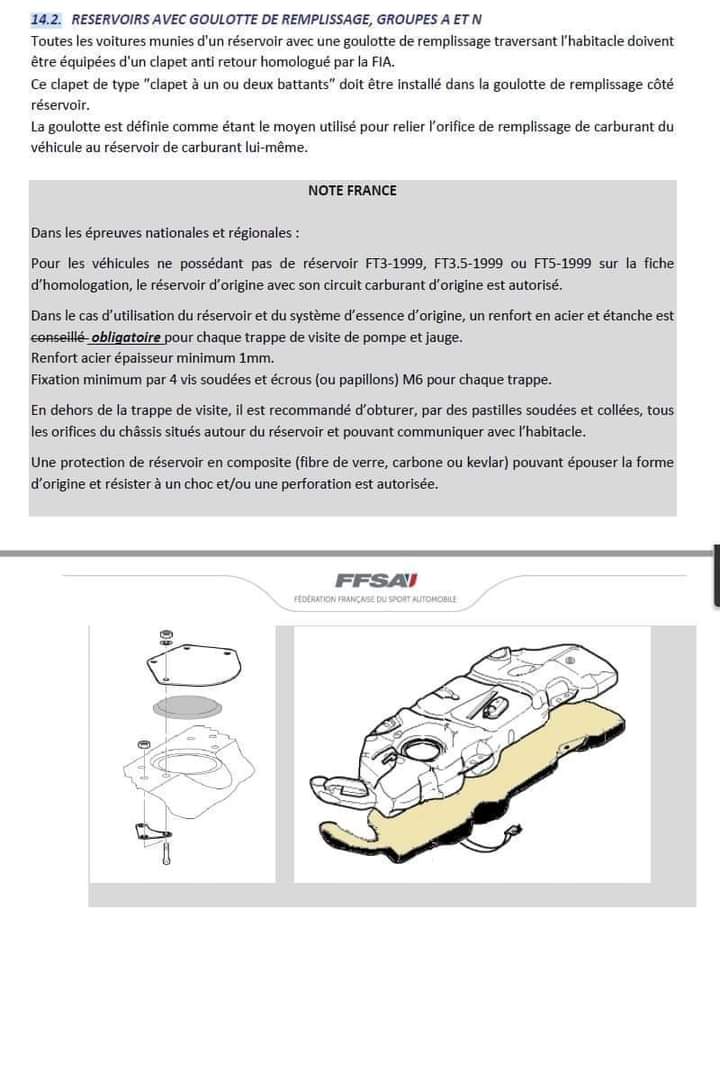 14.2. RESERVOIRS AVEC GOULOTTE DE REMPLISSAGE, GROUPES A ET N

Toutes les voitures munies d'un réservoir avec une goulotte de remplissage traversant l'habitacle doivent être équipées d'un clapet anti retour homologué par la FIA.

Ce clapet de type "clapet à un ou deux battants" doit être installé dans la goulotte de remplissage côté réservoir.

La goulotte est définie comme étant le moyen utilisé pour relier l'orifice de remplissage de carburant du véhicule au réservoir de carburant lui-même.

NOTE FRANCE

Dans les épreuves nationales et régionales :

Pour les véhicules ne possédant pas de réservoir FT3-1999, FT3.5-1999 ou FT5-1999 sur la fiche d'homologation, le réservoir d'origine avec son circuit carburant d'origine est autorisé.

Dans le cas d'utilisation du réservoir et du système d'essence d'origine, un renfort en acier et étanche est conseillé obligatoire pour chaque trappe de visite de pompe et jauge.

Renfort acier épaisseur minimum 1mm.

Fixation minimum par 4 vis soudées et écrous (ou papillons) M6 pour chaque trappe.

En dehors de la trappe de visite, il est recommandé d'obturer, par des pastilles soudées et collées, tous les orifices du châssis situés autour du réservoir et pouvant communiquer avec l'habitacle.

Une protection de réservoir en composite (fibre de verre, carbone ou kevlar) pouvant épouser la forme d'origine et résister à un choc et/ou une perforation est autorisée.

FFSA

FÉDÉRATION FRANÇAISE DU SPORT AUTOMOBILE